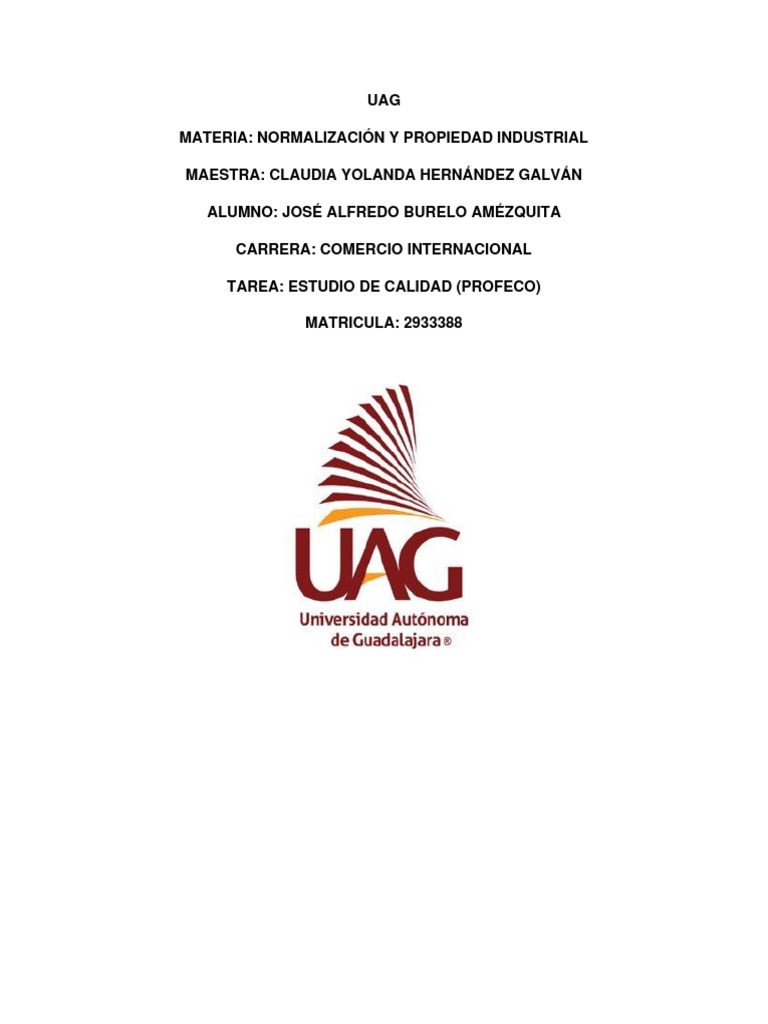 UAG

MATERIA: NORMALIZACIÓN Y PROPIEDAD INDUSTRIAL

MAESTRA: CLAUDIA YOLANDA HERNÁNDEZ GALVÁN

ALUMNO: JOSÉ ALFREDO BURELO AMÉZQUITA

CARRERA: COMERCIO INTERNACIONAL

TAREA: ESTUDIO DE CALIDAD (PROFECO)

MATRICULA: 2933388

UAG

Universidad Autónoma
de Guadalajara ®